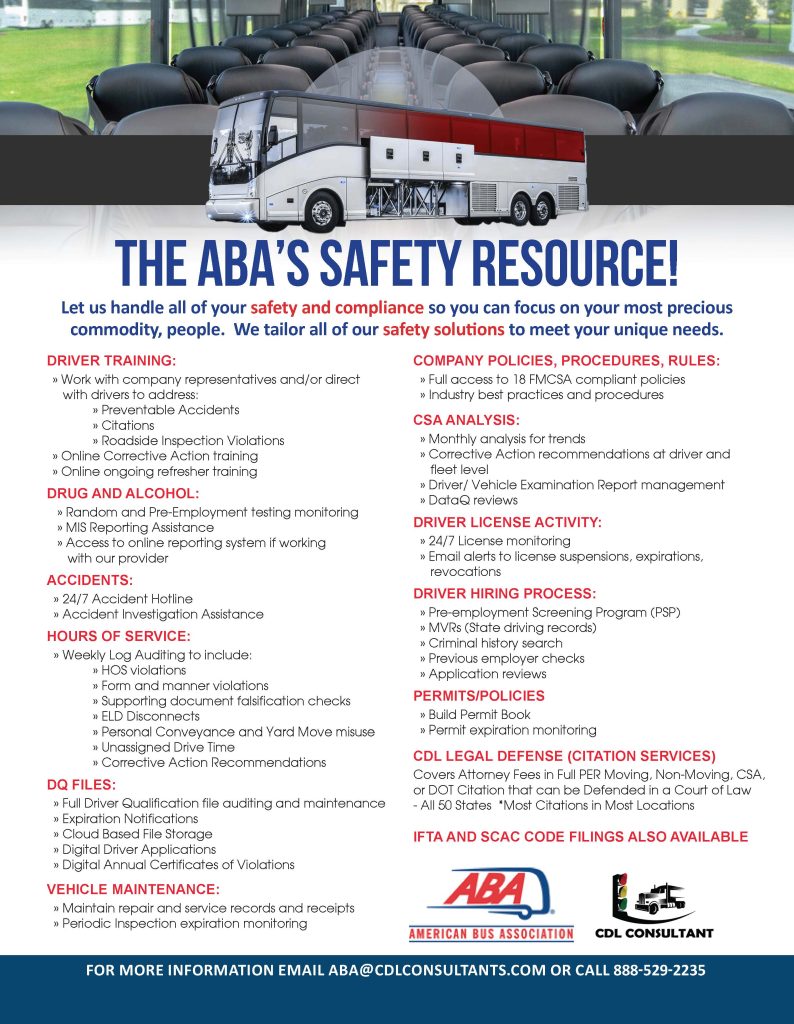 THE ABA'S SAFETY RESOURCE!

Let us handle all of your safety and compliance so you can focus on your most precious commodity, people. We tailor all of our safety solutions to meet your unique needs.

DRIVER TRAINING:
» Work with company representatives and/or direct with drivers to address:
» Preventable Accidents
» Citations
» Roadside Inspection Violations
» Online Corrective Action training
» Online ongoing refresher training

DRUG AND ALCOHOL:
» Random and Pre-Employment testing monitoring
» MIS Reporting Assistance
» Access to online reporting system if working with our provider

ACCIDENTS:
» 24/7 Accident Hotline
» Accident Investigation Assistance

HOURS OF SERVICE:
» Weekly Log Auditing to include:
» HOS violations
» Form and manner violations
» Supporting document falsification checks
» ELD Disconnects
» Personal Conveyance and Yard Move misuse
» Unassigned Drive Time
» Corrective Action Recommendations

DQ FILES:
» Full Driver Qualification file auditing and maintenance
» Expiration Notifications
» Cloud Based File Storage
» Digital Driver Applications
» Digital Annual Certificates of Violations

VEHICLE MAINTENANCE:
» Maintain repair and service records and receipts
» Periodic Inspection expiration monitoring

COMPANY POLICIES, PROCEDURES, RULES:
» Full access to 18 FMCSA compliant policies
» Industry best practices and procedures

CSA ANALYSIS:
» Monthly analysis for trends
» Corrective Action recommendations at driver and fleet level
» Driver/ Vehicle Examination Report management
» DataQ reviews

DRIVER LICENSE ACTIVITY:
» 24/7 License monitoring
» Email alerts to license suspensions, expirations, revocations

DRIVER HIRING PROCESS:
» Pre-employment Screening Program (PSP)
» MVRs (State driving records)
» Criminal history search
» Previous employer checks
» Application reviews

PERMITS/POLICIES
» Build Permit Book
» Permit expiration monitoring

CDL LEGAL DEFENSE (CITATION SERVICES)
Covers Attorney Fees in Full PER Moving, Non-Moving, CSA, or DOT Citation that can be Defended in a Court of Law - All 50 States *Most Citations in Most Locations

IFTA AND SCAC CODE FILINGS ALSO AVAILABLE

ABA
AMERICAN BUS ASSOCIATION

CDL CONSULTANT

FOR MORE INFORMATION EMAIL ABA@CDLCONSULTANTS.COM OR CALL 888-529-2235